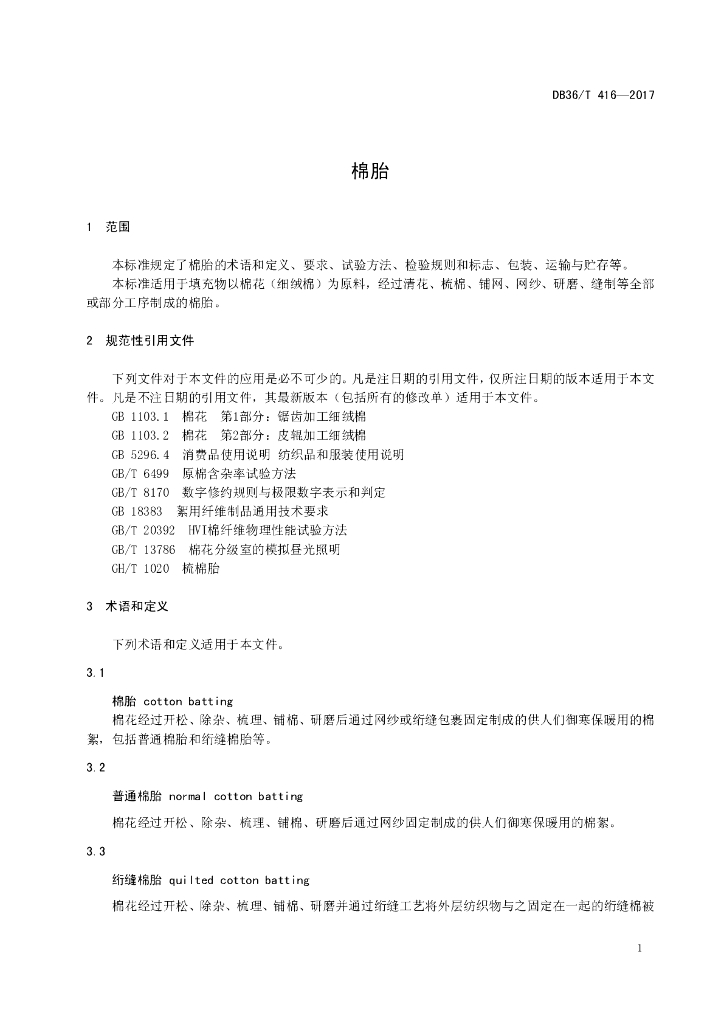 DB36/T 416—2017

棉胎

1 范围

本标准规定了棉胎的术语和定义、要求、试验方法、检验规则和标志、包装、运输与贮存等。

本标准适用于填充物以棉花（细绒棉）为原料，经过清花、梳棉、铺网、网纱、研磨、缝制等全部或部分工序制成的棉胎。

2 规范性引用文件

下列文件对于本文件的应用是必不可少的。凡是注日期的引用文件，仅所注日期的版本适用于本文件。凡是不注日期的引用文件，其最新版本（包括所有的修改单）适用于本文件。

GB 1103.1 棉花 第1部分：锯齿加工细绒棉

GB 1103.2 棉花 第2部分：皮辊加工细绒棉

GB 5296.4 消费品使用说明 纺织品和服装使用说明

GB/T 6499 原棉含杂率试验方法

GB/T 8170 数字修约规则与极限数字表示和判定

GB 18383 絮用纤维制品通用技术要求

GB/T 20392 HVI棉纤维物理性能试验方法

GB/T 13786 棉花分级室的模拟昼光照明

GH/T 1020 梳棉胎

3 术语和定义

下列术语和定义适用于本文件。

3.1

棉胎 cotton batting

棉花经过开松、除杂、梳理、铺棉、研磨后通过网纱或绗缝包裹固定制成的供人们御寒保暖用的棉絮，包括普通棉胎和绗缝棉胎等。

3.2

普通棉胎 normal cotton batting

棉花经过开松、除杂、梳理、铺棉、研磨后通过网纱固定制成的供人们御寒保暖用的棉絮。

3.3

绗缝棉胎 quilted cotton batting

棉花经过开松、除杂、梳理、铺棉、研磨并通过绗缝工艺将外层纺织物与之固定在一起的绗缝棉被

1